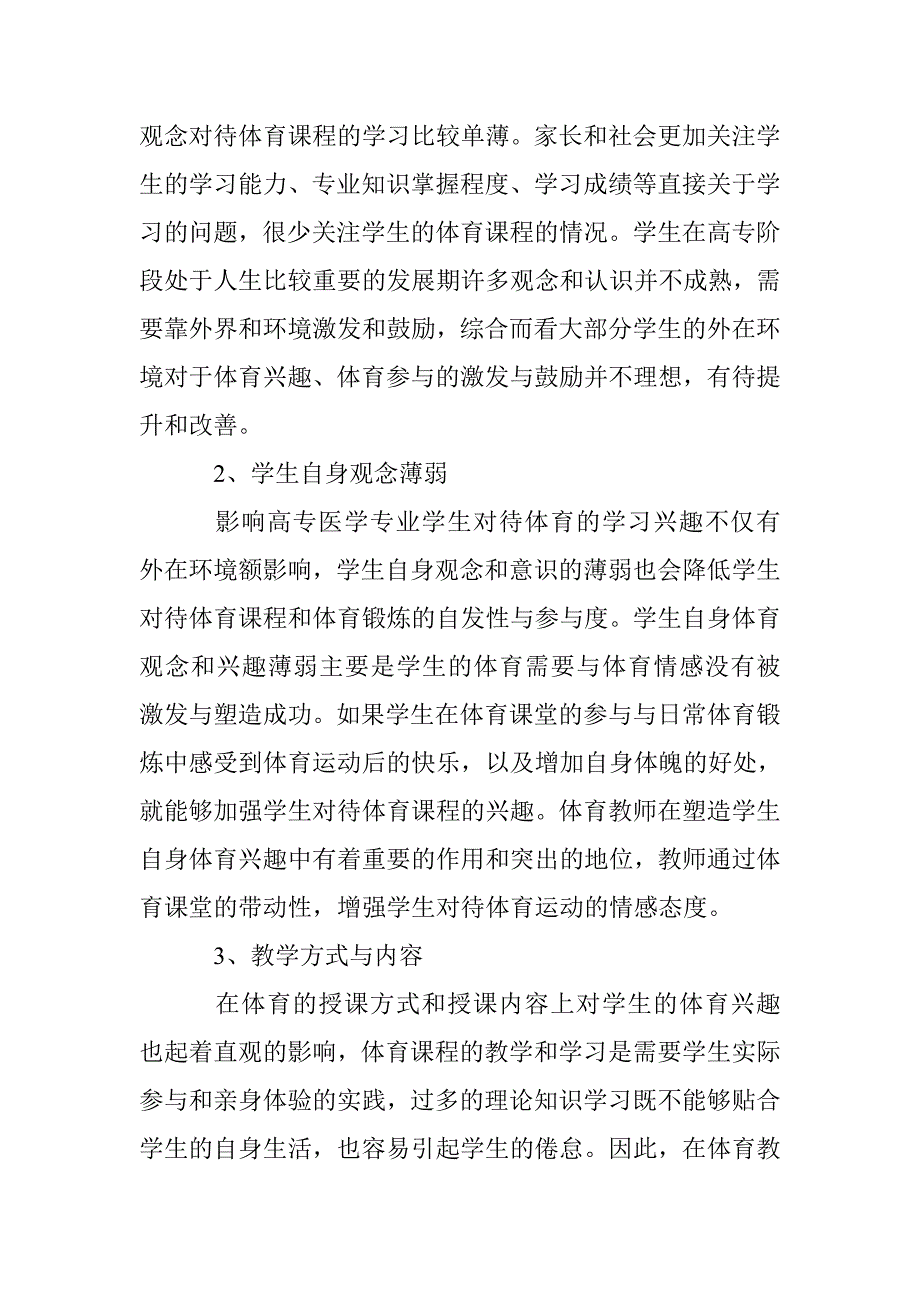 观念对待体育课程的学习比较单薄。家长和社会更加关注学生的学习能力、专业知识掌握程度、学习成绩等直接关于学习的问题，很少关注学生的体育课程的情况。学生在高专阶段处于人生比较重要的发展期许多观念和认识并不成熟，需要靠外界和环境激发和鼓励，综合而看大部分学生的外在环境对于体育兴趣、体育参与的激发与鼓励并不理想，有待提升和改善。

2、学生自身观念薄弱

影响高专医学专业学生对待体育的学习兴趣不仅有外在环境额影响，学生自身观念和意识的薄弱也会降低学生对待体育课程和体育锻炼的自发性与参与度。学生自身体育观念和兴趣薄弱主要是学生的体育需要与体育情感没有被激发与塑造成功。如果学生在体育课堂的参与与日常体育锻炼中感受到体育运动后的快乐，以及增加自身体魄的好处，就能够加强学生对待体育课程的兴趣。体育教师在塑造学生自身体育兴趣中有着重要的作用和突出的地位，教师通过体育课堂的带动性，增强学生对待体育运动的情感态度。

3、教学方式与内容

在体育的授课方式和授课内容上对学生的体育兴趣也起着直观的影响，体育课程的教学和学习是需要学生实际参与和亲身体验的实践，过多的理论知识学习既不能够贴合学生的自身生活，也容易引起学生的倦怠。因此，在体育教